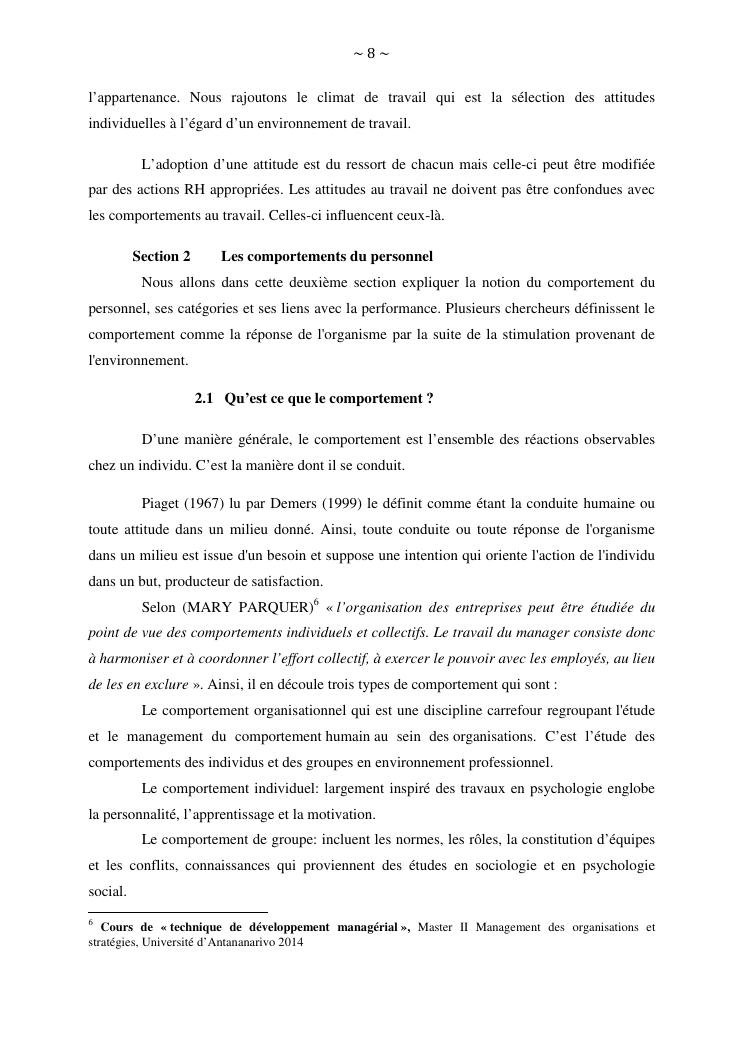 ~ 8 ~

l'appartenance. Nous rajoutons le climat de travail qui est la sélection des attitudes individuelles à l'égard d'un environnement de travail.

L'adoption d'une attitude est du ressort de chacun mais celle-ci peut être modifiée par des actions RH appropriées. Les attitudes au travail ne doivent pas être confondues avec les comportements au travail. Celles-ci influencent ceux-là.

Section 2 Les comportements du personnel

Nous allons dans cette deuxième section expliquer la notion du comportement du personnel, ses catégories et ses liens avec la performance. Plusieurs chercheurs définissent le comportement comme la réponse de l'organisme par la suite de la stimulation provenant de l'environnement.

2.1 Qu'est ce que le comportement ?

D'une manière générale, le comportement est l'ensemble des réactions observables chez un individu. C'est la manière dont il se conduit.

Piaget (1967) lu par Demers (1999) le définit comme étant la conduite humaine ou toute attitude dans un milieu donné. Ainsi, toute conduite ou toute réponse de l'organisme dans un milieu est issue d'un besoin et suppose une intention qui oriente l'action de l'individu dans un but, producteur de satisfaction.

Selon (MARY PARQUER)$^6$ « l'organisation des entreprises peut être étudiée du point de vue des comportements individuels et collectifs. Le travail du manager consiste donc à harmoniser et à coordonner l'effort collectif, à exercer le pouvoir avec les employés, au lieu de les en exclure ». Ainsi, il en découle trois types de comportement qui sont :

Le comportement organisationnel qui est une discipline carrefour regroupant l'étude et le management du comportement humain au sein des organisations. C'est l'étude des comportements des individus et des groupes en environnement professionnel.

Le comportement individuel: largement inspiré des travaux en psychologie englobe la personnalité, l'apprentissage et la motivation.

Le comportement de groupe: incluent les normes, les rôles, la constitution d'équipes et les conflits, connaissances qui proviennent des études en sociologie et en psychologie social.

$^6$ Cours de « technique de développement managérial », Master II Management des organisations et stratégies, Université d'Antananarivo 2014